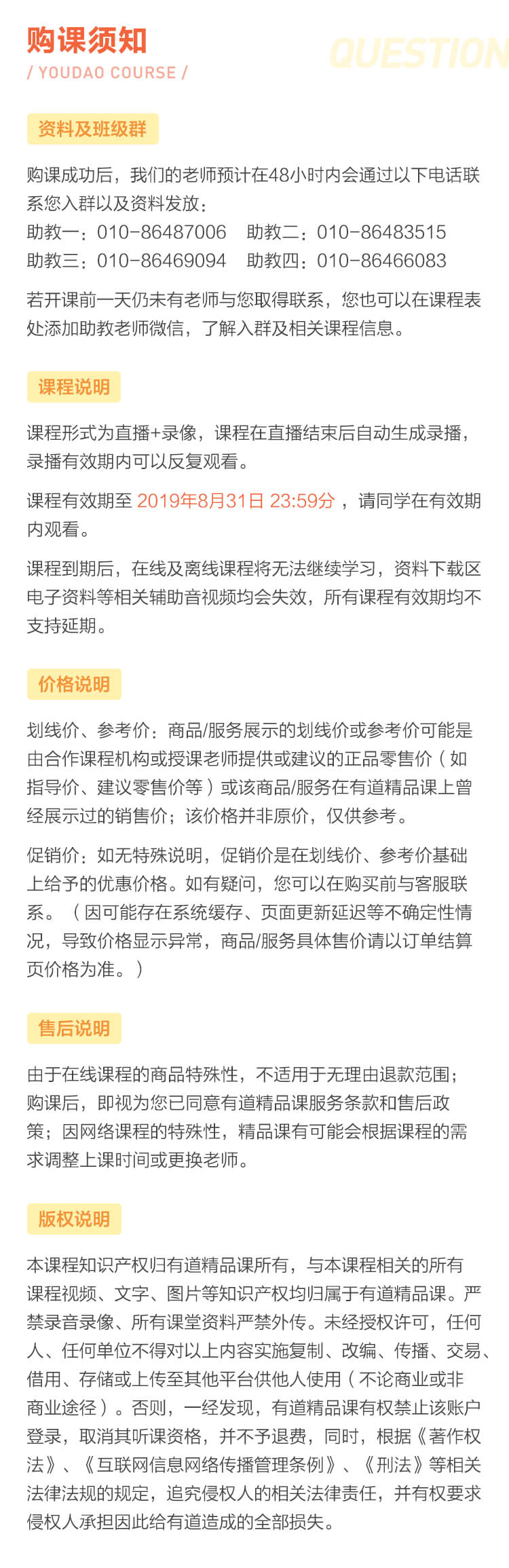 购课须知
/ YOUDAO COURSE /
QUESTION

资料及班级群

购课成功后，我们的老师预计在48小时内会通过以下电话联系您入群以及资料发放：
助教一：010-86487006　助教二：010-86483515
助教三：010-86469094　助教四：010-86466083

若开课前一天仍未有老师与您取得联系，您也可以在课程表处添加助教老师微信，了解入群及相关课程信息。

课程说明

课程形式为直播+录像，课程在直播结束后自动生成录播，录播有效期内可以反复观看。

课程有效期至 2019年8月31日 23:59分 ，请同学在有效期内观看。

课程到期后，在线及离线课程将无法继续学习，资料下载区电子资料等相关辅助音视频均会失效，所有课程有效期均不支持延期。

价格说明

划线价、参考价：商品/服务展示的划线价或参考价可能是由合作课程机构或授课老师提供或建议的正品零售价（如指导价、建议零售价等）或该商品/服务在有道精品课上曾经展示过的销售价；该价格并非原价，仅供参考。

促销价：如无特殊说明，促销价是在划线价、参考价基础上给予的优惠价格。如有疑问，您可以在购买前与客服联系。（因可能存在系统缓存、页面更新延迟等不确定性情况，导致价格显示异常，商品/服务具体售价请以订单结算页价格为准。）

售后说明

由于在线课程的商品特殊性，不适用于无理由退款范围；购课后，即视为您已同意有道精品课服务条款和售后政策；因网络课程的特殊性，精品课有可能会根据课程的需求调整上课时间或更换老师。

版权说明

本课程知识产权归有道精品课所有，与本课程相关的所有课程视频、文字、图片等知识产权均归属于有道精品课。严禁录音录像、所有课堂资料严禁外传。未经授权许可，任何人、任何单位不得对以上内容实施复制、改编、传播、交易、借用、存储或上传至其他平台供他人使用（不论商业或非商业途径）。否则，一经发现，有道精品课有权禁止该账户登录，取消其听课资格，并不予退费，同时，根据《著作权法》、《互联网信息网络传播管理条例》、《刑法》等相关法律法规的规定，追究侵权人的相关法律责任，并有权要求侵权人承担因此给有道造成的全部损失。